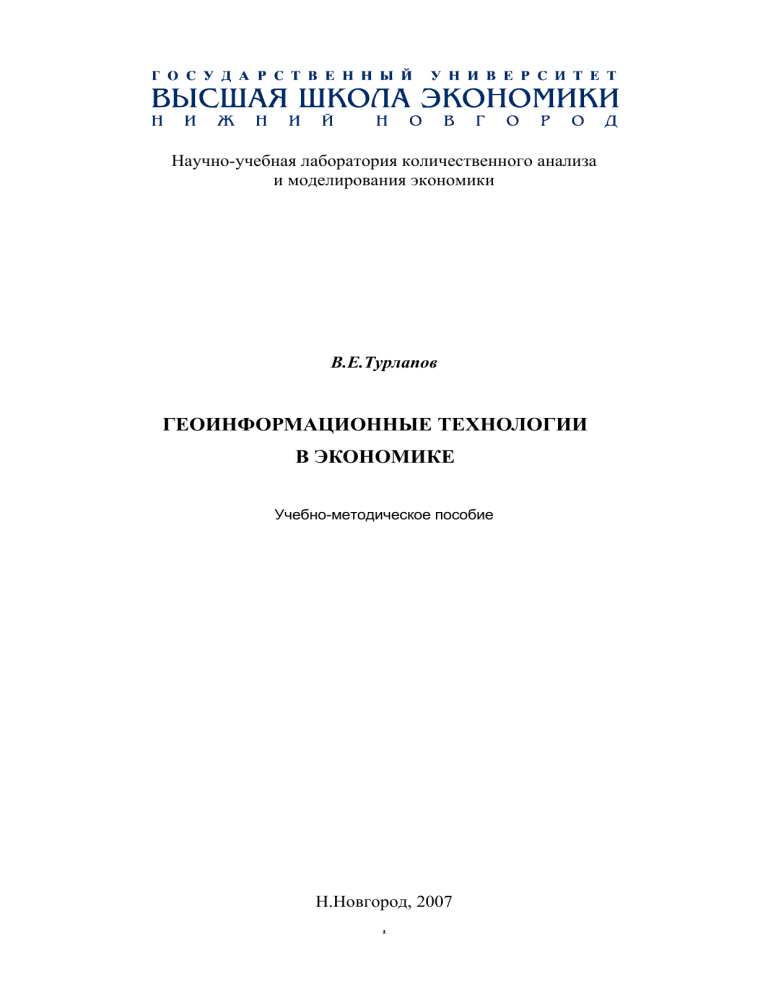 ГОСУДАРСТВЕННЫЙ УНИВЕРСИТЕТ
ВЫСШАЯ ШКОЛА ЭКОНОМИКИ
НИЖНИЙ НОВГОРОД

Научно-учебная лаборатория количественного анализа и моделирования экономики

В.Е.Турлапов

ГЕОИНФОРМАЦИОННЫЕ ТЕХНОЛОГИИ В ЭКОНОМИКЕ

Учебно-методическое пособие

Н.Новгород, 2007